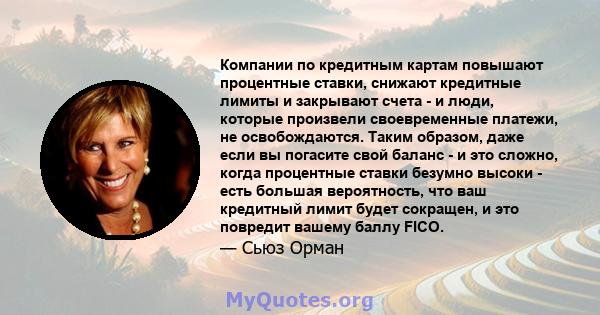 Компании по кредитным картам повышают процентные ставки, снижают кредитные лимиты и закрывают счета - и люди, которые произвели своевременные платежи, не освобождаются. Таким образом, даже если вы погасите свой баланс - и это сложно, когда процентные ставки безумно высоки - есть большая вероятность, что ваш кредитный лимит будет сокращен, и это повредит вашему баллу FICO.

— Сьюз Орман

MyQuotes.org